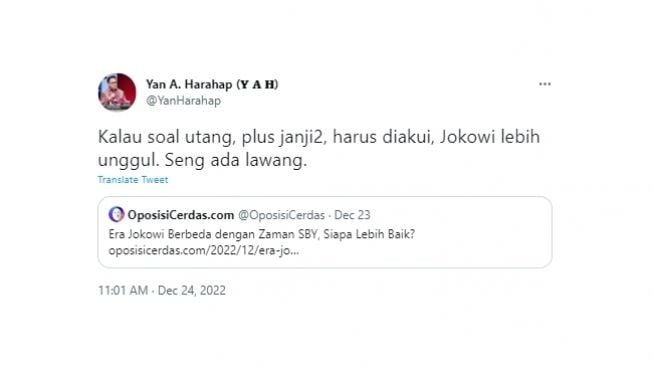 Yan A. Harahap (𝐘 𝐀 𝐇)
@YanHarahap

Kalau soal utang, plus janji2, harus diakui, Jokowi lebih unggul. Seng ada lawang.

Translate Tweet

OposisiCerdas.com @OposisiCerdas · Dec 23
Era Jokowi Berbeda dengan Zaman SBY, Siapa Lebih Baik?
oposisicerdas.com/2022/12/era-jo...

11:01 AM · Dec 24, 2022